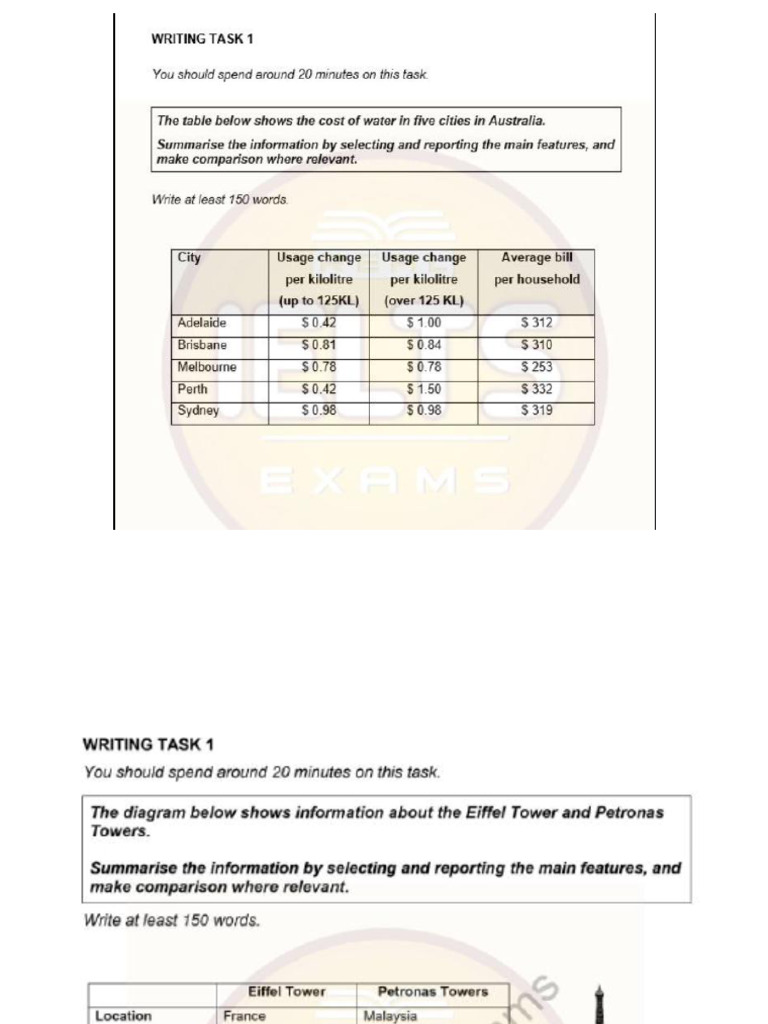 WRITING TASK 1

You should spend around 20 minutes on this task.

The table below shows the cost of water in five cities in Australia.

Summarise the information by selecting and reporting the main features, and make comparison where relevant.

Write at least 150 words.

| City | Usage change per kilolitre (up to 125KL) | Usage change per kilolitre (over 125 KL) | Average bill per household |
|---|---|---|---|
| Adelaide | $ 0.42 | $ 1.00 | $ 312 |
| Brisbane | $ 0.81 | $ 0.84 | $ 310 |
| Melbourne | $ 0.78 | $ 0.78 | $ 253 |
| Perth | $ 0.42 | $ 1.50 | $ 332 |
| Sydney | $ 0.98 | $ 0.98 | $ 319 |

WRITING TASK 1

You should spend around 20 minutes on this task.

The diagram below shows information about the Eiffel Tower and Petronas Towers.

Summarise the information by selecting and reporting the main features, and make comparison where relevant.

Write at least 150 words.

| | Eiffel Tower | Petronas Towers |
|---|---|---|
| Location | France | Malaysia |

IELTS EXAMS